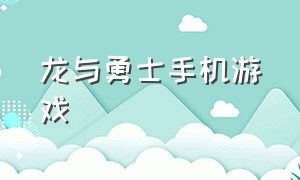 龙与勇士手机游戏